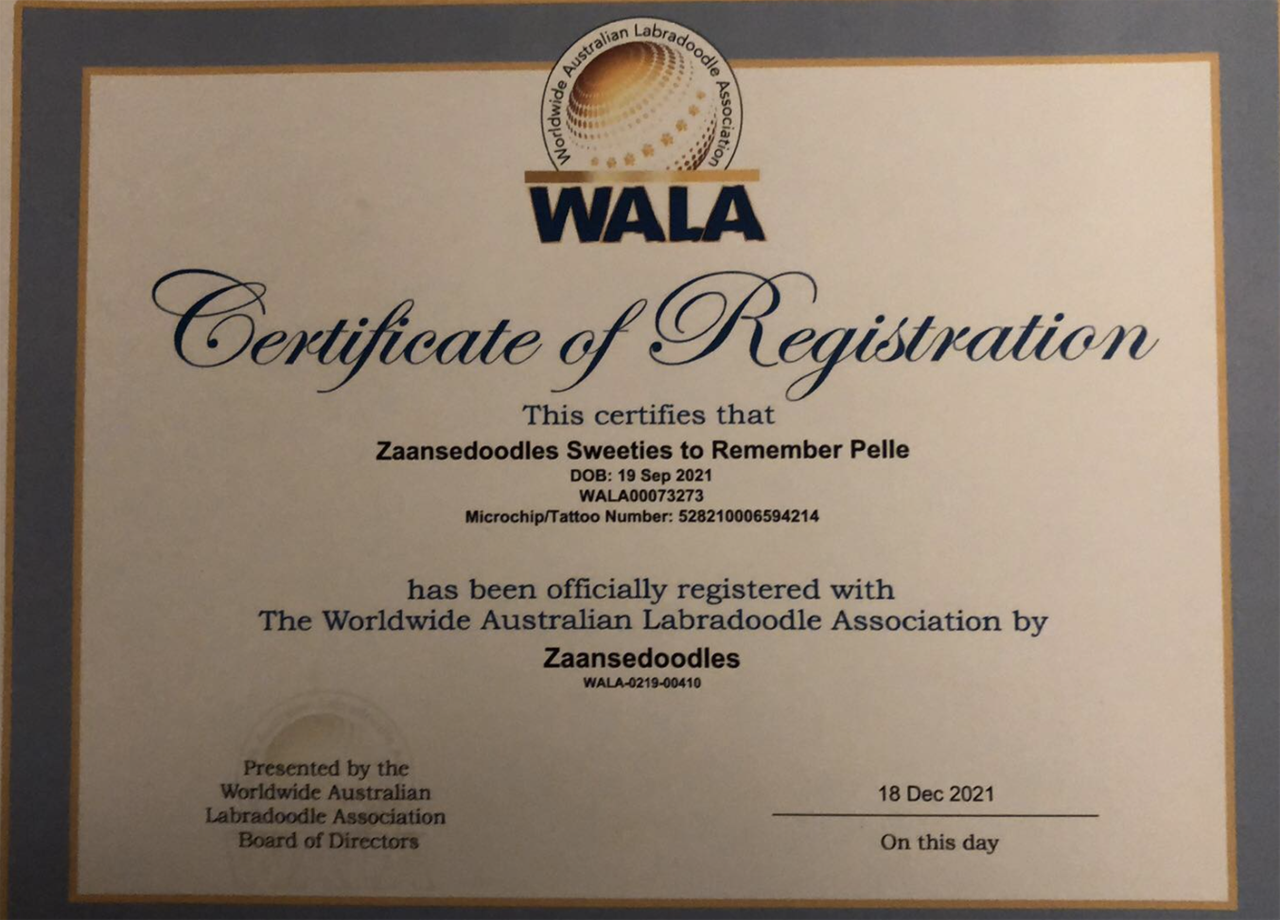 Worldwide Australian Labradoodle Association

WALA

Certificate of Registration

This certifies that

Zaansedoodles Sweeties to Remember Pelle
DOB: 19 Sep 2021
WALA00073273
Microchip/Tattoo Number: 528210006594214

has been officially registered with
The Worldwide Australian Labradoodle Association by

Zaansedoodles
WALA-0219-00410

Presented by the
Worldwide Australian
Labradoodle Association
Board of Directors

18 Dec 2021

On this day